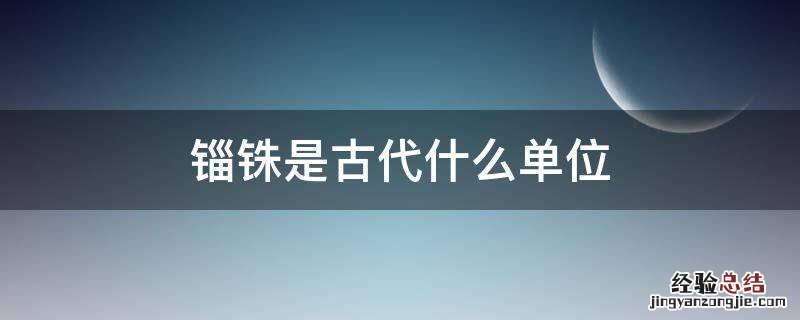 锱铢是古代什么单位

经验总结
jingyanzongjie.com